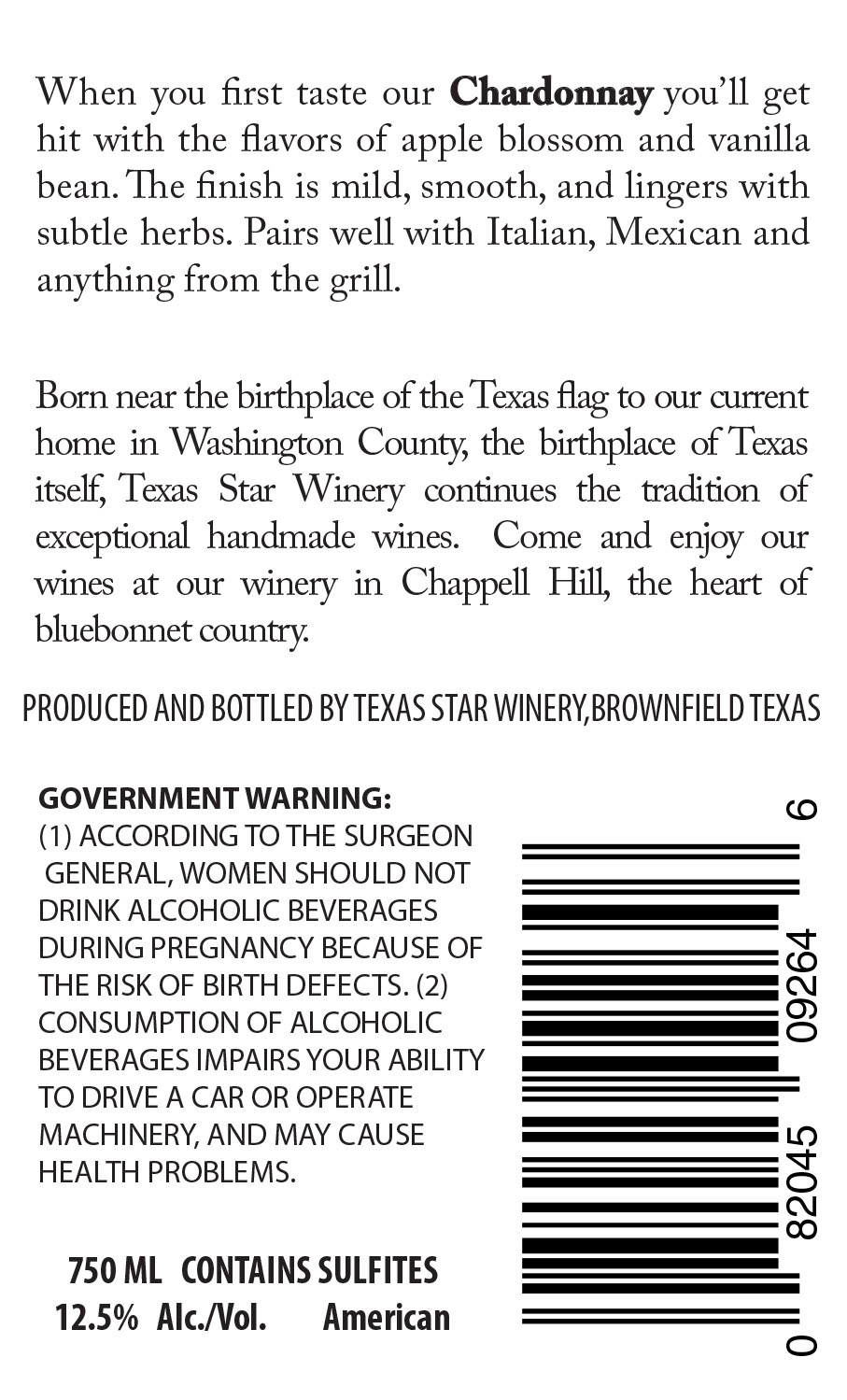 When you first taste our Chardonnay you'll get hit with the flavors of apple blossom and vanilla bean. The finish is mild, smooth, and lingers with subtle herbs. Pairs well with Italian, Mexican and anything from the grill.

Born near the birthplace of the Texas flag to our current home in Washington County, the birthplace of Texas itself, Texas Star Winery continues the tradition of exceptional handmade wines. Come and enjoy our wines at our winery in Chappell Hill, the heart of bluebonnet country.

PRODUCED AND BOTTLED BY TEXAS STAR WINERY,BROWNFIELD TEXAS

GOVERNMENT WARNING:
(1) ACCORDING TO THE SURGEON GENERAL, WOMEN SHOULD NOT DRINK ALCOHOLIC BEVERAGES DURING PREGNANCY BECAUSE OF THE RISK OF BIRTH DEFECTS. (2) CONSUMPTION OF ALCOHOLIC BEVERAGES IMPAIRS YOUR ABILITY TO DRIVE A CAR OR OPERATE MACHINERY, AND MAY CAUSE HEALTH PROBLEMS.

750 ML CONTAINS SULFITES
12.5% Alc./Vol. American

0 82045 09264 6